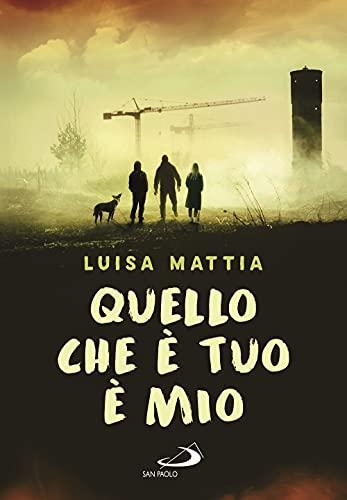 LUISA MATTIA

QUELLO CHE È TUO È MIO

SAN PAOLO